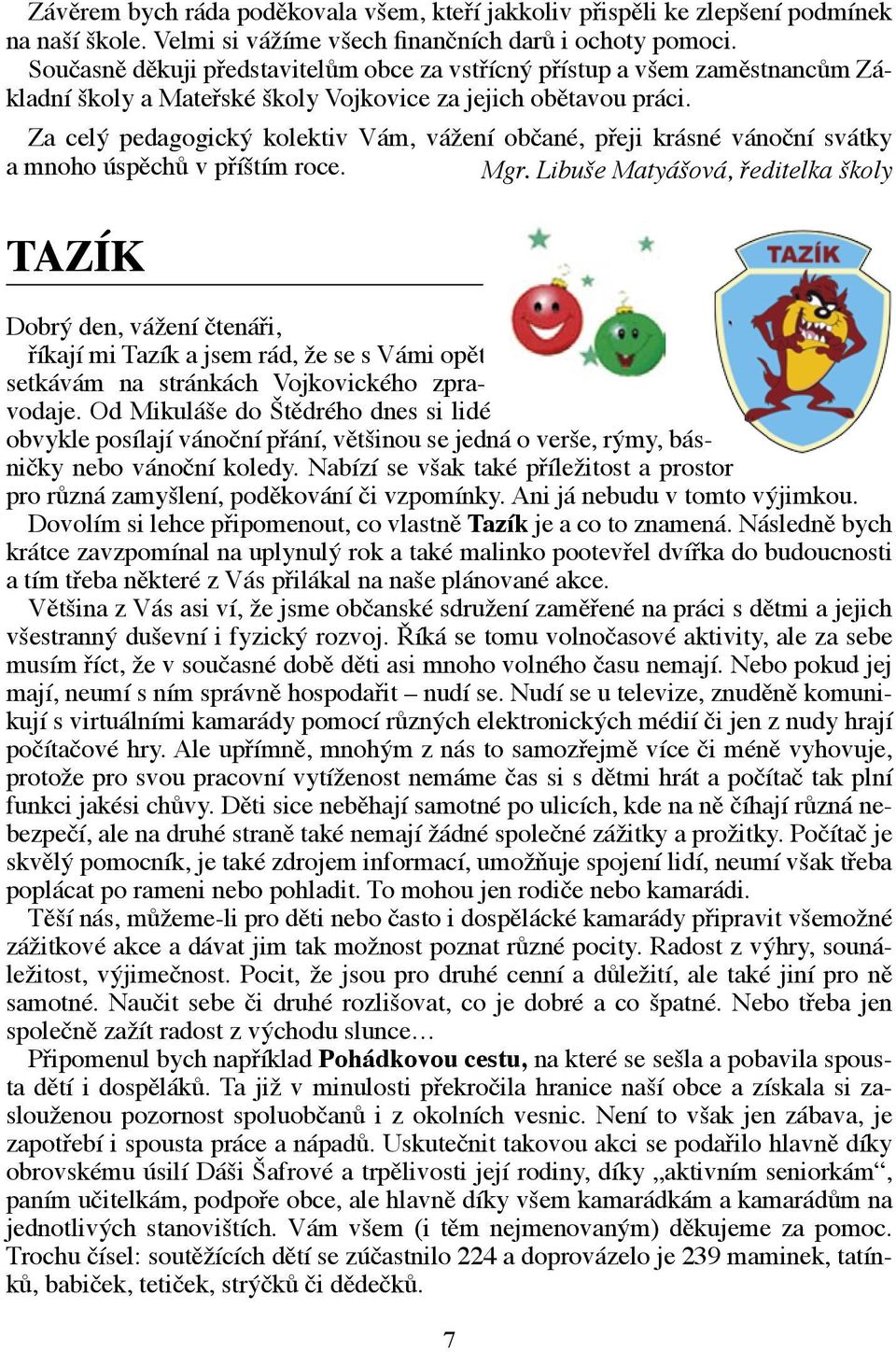 Závěrem bych ráda poděkovala všem, kteří jakkoliv přispěli ke zlepšení podmínek na naší škole. Velmi si vážíme všech finančních darů i ochoty pomoci.
Současně děkuji představitelům obce za vstřícný přístup a všem zaměstnancům Základní školy a Mateřské školy Vojkovice za jejich obětavou práci.

Za celý pedagogický kolektiv Vám, vážení občané, přeji krásné vánoční svátky a mnoho úspěchů v příštím roce. Mgr. Libuše Matyášová, ředitelka školy

TAZÍK

TAZÍK

Dobrý den, vážení čtenáři,
říkají mi Tazík a jsem rád, že se s Vámi opět setkávám na stránkách Vojkovického zpravodaje. Od Mikuláše do Štědrého dnes si lidé obvykle posílají vánoční přání, většinou se jedná o verše, rýmy, básničky nebo vánoční koledy. Nabízí se však také příležitost a prostor pro různá zamyšlení, poděkování či vzpomínky. Ani já nebudu v tomto výjimkou.
Dovolím si lehce připomenout, co vlastně Tazík je a co to znamená. Následně bych krátce zavzpomínal na uplynulý rok a také malinko pootevřel dvířka do budoucnosti a tím třeba některé z Vás přilákal na naše plánované akce.
Většina z Vás asi ví, že jsme občanské sdružení zaměřené na práci s dětmi a jejich všestranný duševní i fyzický rozvoj. Říká se tomu volnočasové aktivity, ale za sebe musím říct, že v současné době děti asi mnoho volného času nemají. Nebo pokud jej mají, neumí s ním správně hospodařit – nudí se. Nudí se u televize, znuděně komunikují s virtuálními kamarády pomocí různých elektronických médií či jen z nudy hrají počítačové hry. Ale upřímně, mnohým z nás to samozřejmě více či méně vyhovuje, protože pro svou pracovní vytíženost nemáme čas si s dětmi hrát a počítač tak plní funkci jakési chůvy. Děti sice neběhají samotné po ulicích, kde na ně číhají různá nebezpečí, ale na druhé straně také nemají žádné společné zážitky a prožitky. Počítač je skvělý pomocník, je také zdrojem informací, umožňuje spojení lidí, neumí však třeba poplácat po rameni nebo pohladit. To mohou jen rodiče nebo kamarádi.
Těší nás, můžeme-li pro děti nebo často i dospělácké kamarády připravit všemožné zážitkové akce a dávat jim tak možnost poznat různé pocity. Radost z výhry, sounáležitost, výjimečnost. Pocit, že jsou pro druhé cenní a důležití, ale také jiní pro ně samotné. Naučit sebe či druhé rozlišovat, co je dobré a co špatné. Nebo třeba jen společně zažít radost z východu slunce…
Připomenul bych například Pohádkovou cestu, na které se sešla a pobavila spousta dětí i dospěláků. Ta již v minulosti překročila hranice naší obce a získala si zaslouženou pozornost spoluobčanů i z okolních vesnic. Není to však jen zábava, je zapotřebí i spousta práce a nápadů. Uskutečnit takovou akci se podařilo hlavně díky obrovskému úsilí Dáši Šafrové a trpělivosti její rodiny, díky „aktivním seniorkám“, paním učitelkám, podpoře obce, ale hlavně díky všem kamarádkám a kamarádům na jednotlivých stanovištích. Vám všem (i těm nejmenovaným) děkujeme za pomoc. Trochu čísel: soutěžících dětí se zúčastnilo 224 a doprovázelo je 239 maminek, tatínků, babiček, tetiček, strýčků či dědečků.

7